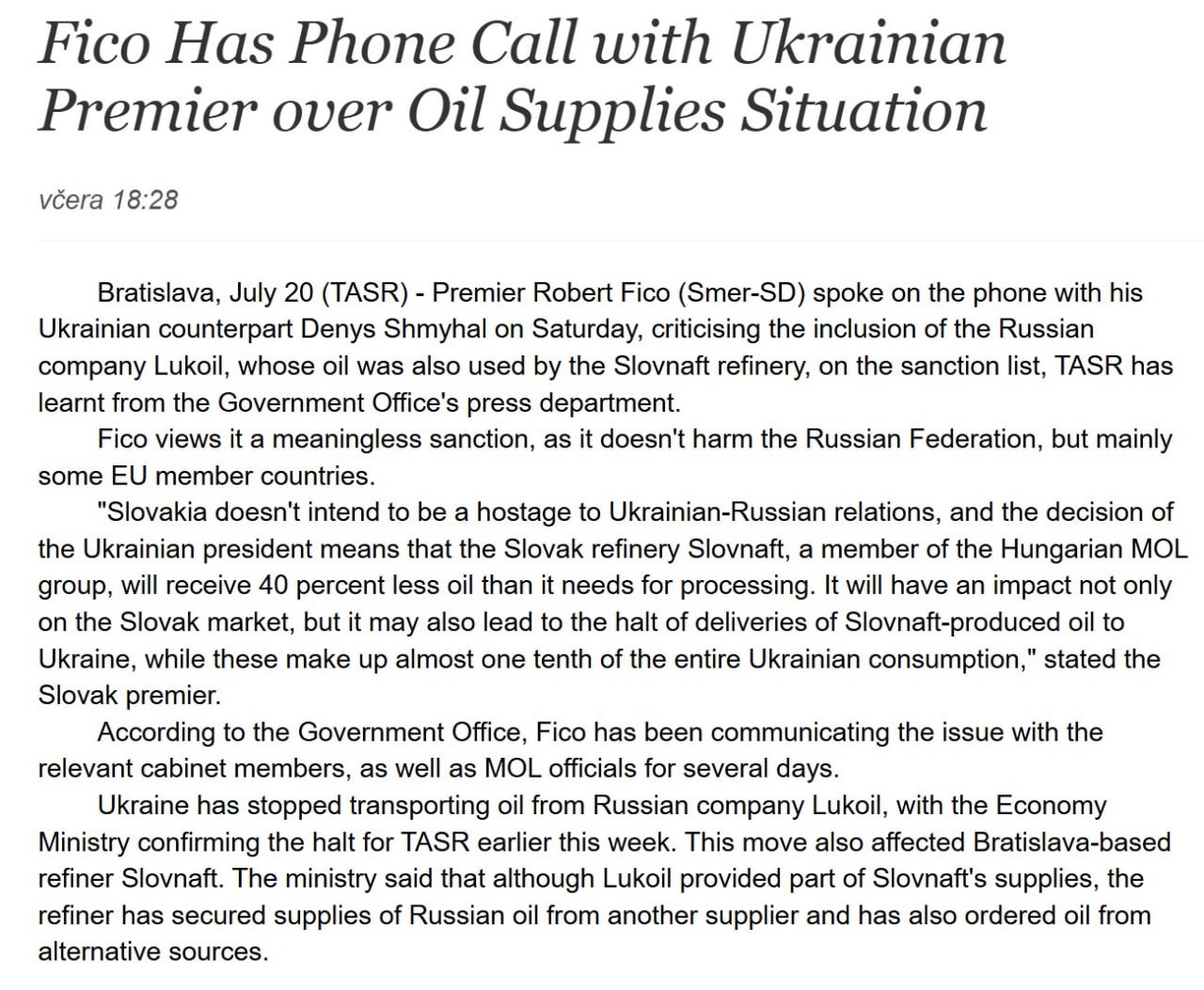 Fico Has Phone Call with Ukrainian Premier over Oil Supplies Situation

včera 18:28

Bratislava, July 20 (TASR) - Premier Robert Fico (Smer-SD) spoke on the phone with his Ukrainian counterpart Denys Shmyhal on Saturday, criticising the inclusion of the Russian company Lukoil, whose oil was also used by the Slovnaft refinery, on the sanction list, TASR has learnt from the Government Office's press department.

Fico views it a meaningless sanction, as it doesn't harm the Russian Federation, but mainly some EU member countries.

"Slovakia doesn't intend to be a hostage to Ukrainian-Russian relations, and the decision of the Ukrainian president means that the Slovak refinery Slovnaft, a member of the Hungarian MOL group, will receive 40 percent less oil than it needs for processing. It will have an impact not only on the Slovak market, but it may also lead to the halt of deliveries of Slovnaft-produced oil to Ukraine, while these make up almost one tenth of the entire Ukrainian consumption," stated the Slovak premier.

According to the Government Office, Fico has been communicating the issue with the relevant cabinet members, as well as MOL officials for several days.

Ukraine has stopped transporting oil from Russian company Lukoil, with the Economy Ministry confirming the halt for TASR earlier this week. This move also affected Bratislava-based refiner Slovnaft. The ministry said that although Lukoil provided part of Slovnaft's supplies, the refiner has secured supplies of Russian oil from another supplier and has also ordered oil from alternative sources.